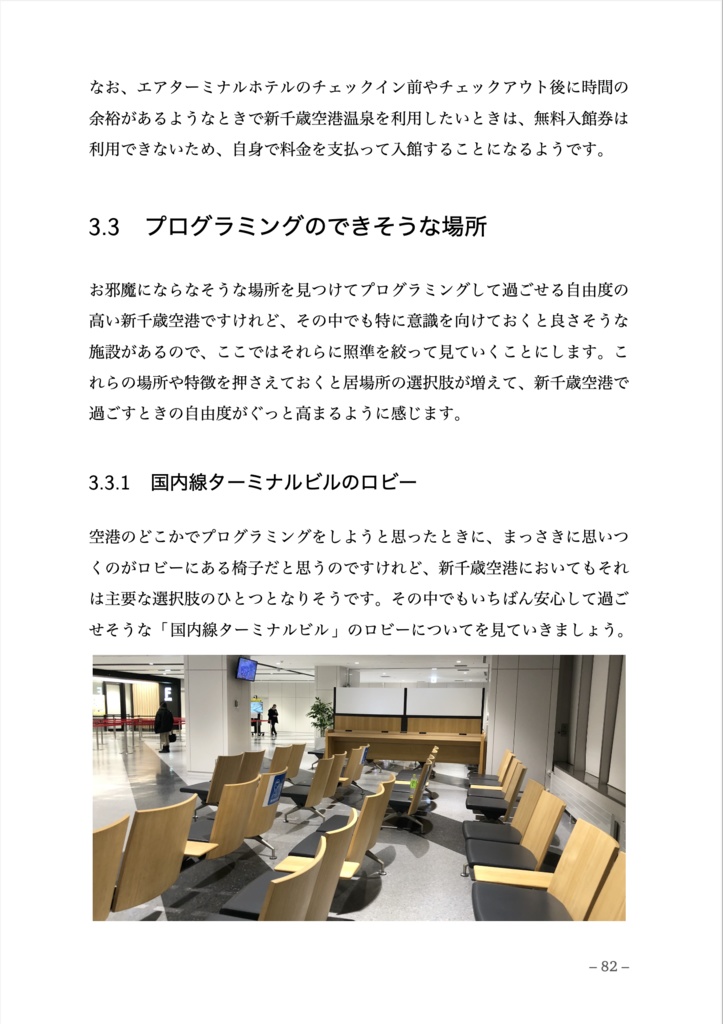 なお、エアターミナルホテルのチェックイン前やチェックアウト後に時間の余裕があるようなときで新千歳空港温泉を利用したいときは、無料入館券は利用できないため、自身で料金を支払って入館することになるようです。

3.3　プログラミングのできそうな場所

お邪魔にならなそうな場所を見つけてプログラミングして過ごせる自由度の高い新千歳空港ですけれど、その中でも特に意識を向けておくと良さそうな施設があるので、ここではそれらに照準を絞って見ていくことにします。これらの場所や特徴を押さえておくと居場所の選択肢が増えて、新千歳空港で過ごすときの自由度がぐっと高まるように感じます。

3.3.1　国内線ターミナルビルのロビー

空港のどこかでプログラミングをしようと思ったときに、まっさきに思いつくのがロビーにある椅子だと思うのですけれど、新千歳空港においてもそれは主要な選択肢のひとつとなりそうです。その中でもいちばん安心して過ごせそうな「国内線ターミナルビル」のロビーについてを見ていきましょう。

– 82 –